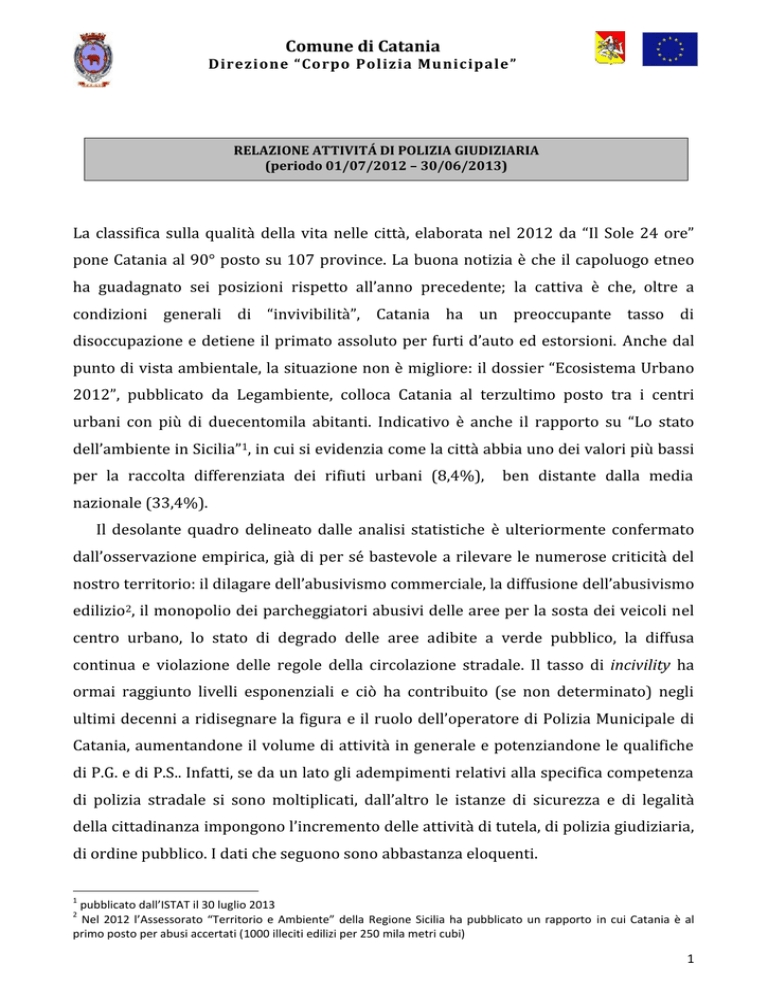 Comune di Catania
Direzione "Corpo Polizia Municipale"

RELAZIONE ATTIVITÁ DI POLIZIA GIUDIZIARIA
(periodo 01/07/2012 – 30/06/2013)

La classifica sulla qualità della vita nelle città, elaborata nel 2012 da "Il Sole 24 ore" pone Catania al 90° posto su 107 province. La buona notizia è che il capoluogo etneo ha guadagnato sei posizioni rispetto all'anno precedente; la cattiva è che, oltre a condizioni generali di "invivibilità", Catania ha un preoccupante tasso di disoccupazione e detiene il primato assoluto per furti d'auto ed estorsioni. Anche dal punto di vista ambientale, la situazione non è migliore: il dossier "Ecosistema Urbano 2012", pubblicato da Legambiente, colloca Catania al terzultimo posto tra i centri urbani con più di duecentomila abitanti. Indicativo è anche il rapporto su "Lo stato dell'ambiente in Sicilia"$^1$, in cui si evidenzia come la città abbia uno dei valori più bassi per la raccolta differenziata dei rifiuti urbani (8,4%), ben distante dalla media nazionale (33,4%).

Il desolante quadro delineato dalle analisi statistiche è ulteriormente confermato dall'osservazione empirica, già di per sé bastevole a rilevare le numerose criticità del nostro territorio: il dilagare dell'abusivismo commerciale, la diffusione dell'abusivismo edilizio$^2$, il monopolio dei parcheggiatori abusivi delle aree per la sosta dei veicoli nel centro urbano, lo stato di degrado delle aree adibite a verde pubblico, la diffusa continua e violazione delle regole della circolazione stradale. Il tasso di incivility ha ormai raggiunto livelli esponenziali e ciò ha contribuito (se non determinato) negli ultimi decenni a ridisegnare la figura e il ruolo dell'operatore di Polizia Municipale di Catania, aumentandone il volume di attività in generale e potenziandone le qualifiche di P.G. e di P.S.. Infatti, se da un lato gli adempimenti relativi alla specifica competenza di polizia stradale si sono moltiplicati, dall'altro le istanze di sicurezza e di legalità della cittadinanza impongono l'incremento delle attività di tutela, di polizia giudiziaria, di ordine pubblico. I dati che seguono sono abbastanza eloquenti.

$^1$ pubblicato dall'ISTAT il 30 luglio 2013
$^2$ Nel 2012 l'Assessorato "Territorio e Ambiente" della Regione Sicilia ha pubblicato un rapporto in cui Catania è al primo posto per abusi accertati (1000 illeciti edilizi per 250 mila metri cubi)

1